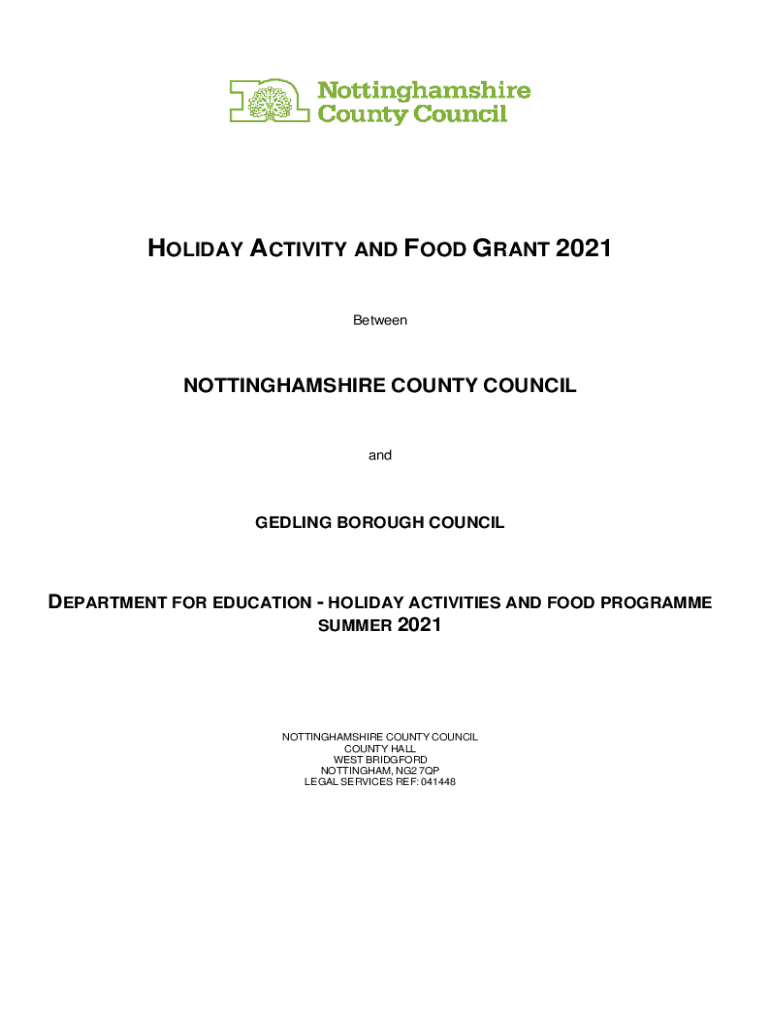 Nottinghamshire County Council

HOLIDAY ACTIVITY AND FOOD GRANT 2021

Between

NOTTINGHAMSHIRE COUNTY COUNCIL

and

GEDLING BOROUGH COUNCIL

DEPARTMENT FOR EDUCATION - HOLIDAY ACTIVITIES AND FOOD PROGRAMME SUMMER 2021

NOTTINGHAMSHIRE COUNTY COUNCIL
COUNTY HALL
WEST BRIDGFORD
NOTTINGHAM, NG2 7QP
LEGAL SERVICES REF: 041448